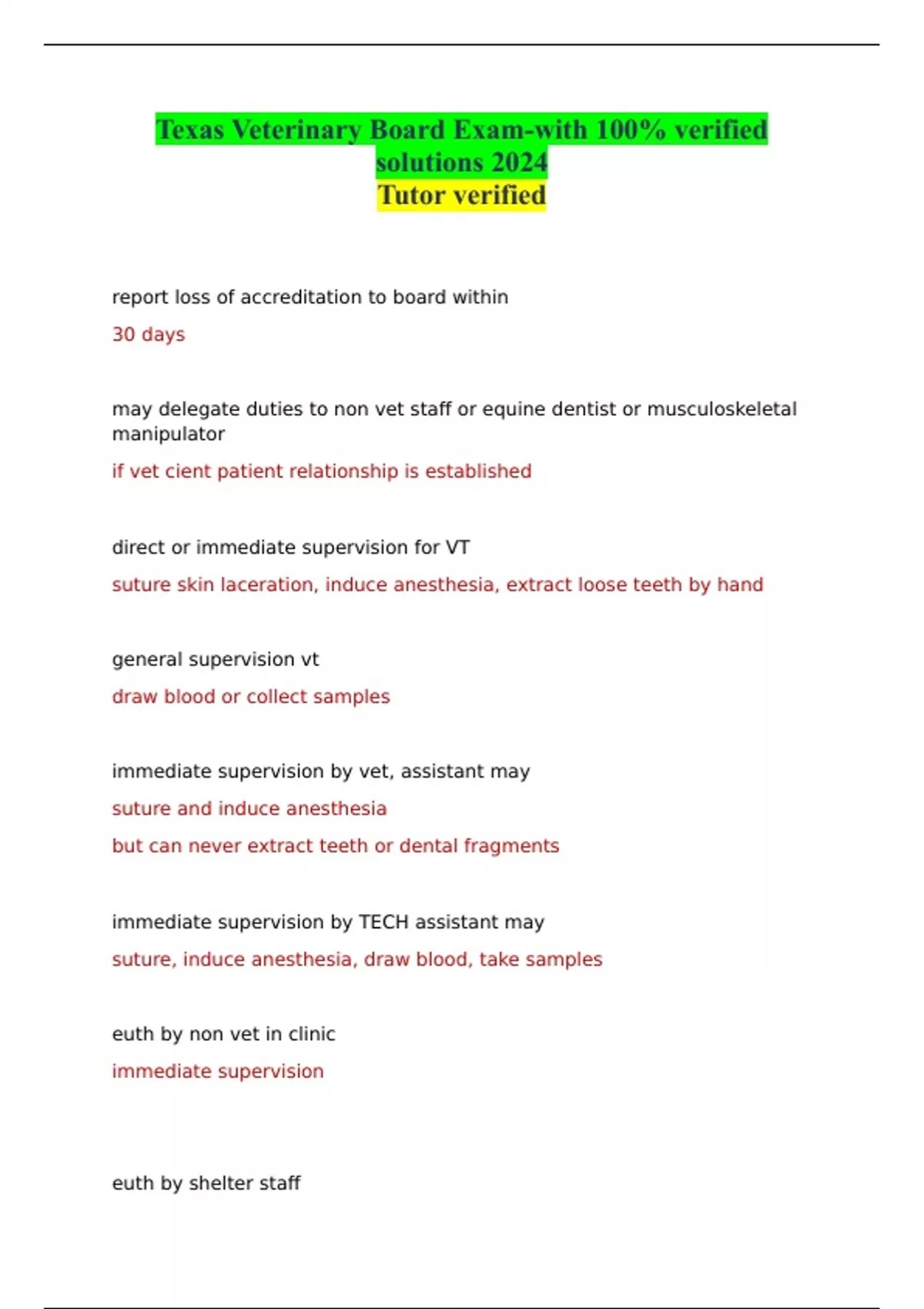 Texas Veterinary Board Exam-with 100% verified solutions 2024
Tutor verified

report loss of accreditation to board within

30 days

may delegate duties to non vet staff or equine dentist or musculoskeletal manipulator

if vet cient patient relationship is established

direct or immediate supervision for VT

suture skin laceration, induce anesthesia, extract loose teeth by hand

general supervision vt

draw blood or collect samples

immediate supervision by vet, assistant may

suture and induce anesthesia

but can never extract teeth or dental fragments

immediate supervision by TECH assistant may

suture, induce anesthesia, draw blood, take samples

euth by non vet in clinic

immediate supervision

euth by shelter staff